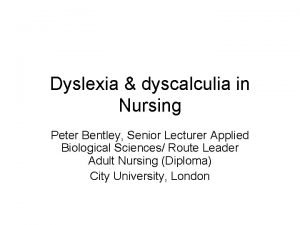 Dyslexia & dyscalculia in Nursing

Peter Bentley, Senior Lecturer Applied Biological Sciences/ Route Leader Adult Nursing (Diploma)

City University, London